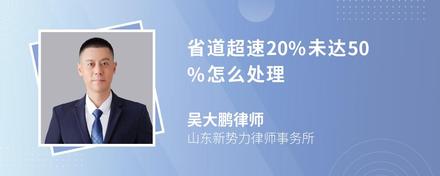 省道超速20%未达50%怎么处理

吴大鹏律师
山东新势力律师事务所